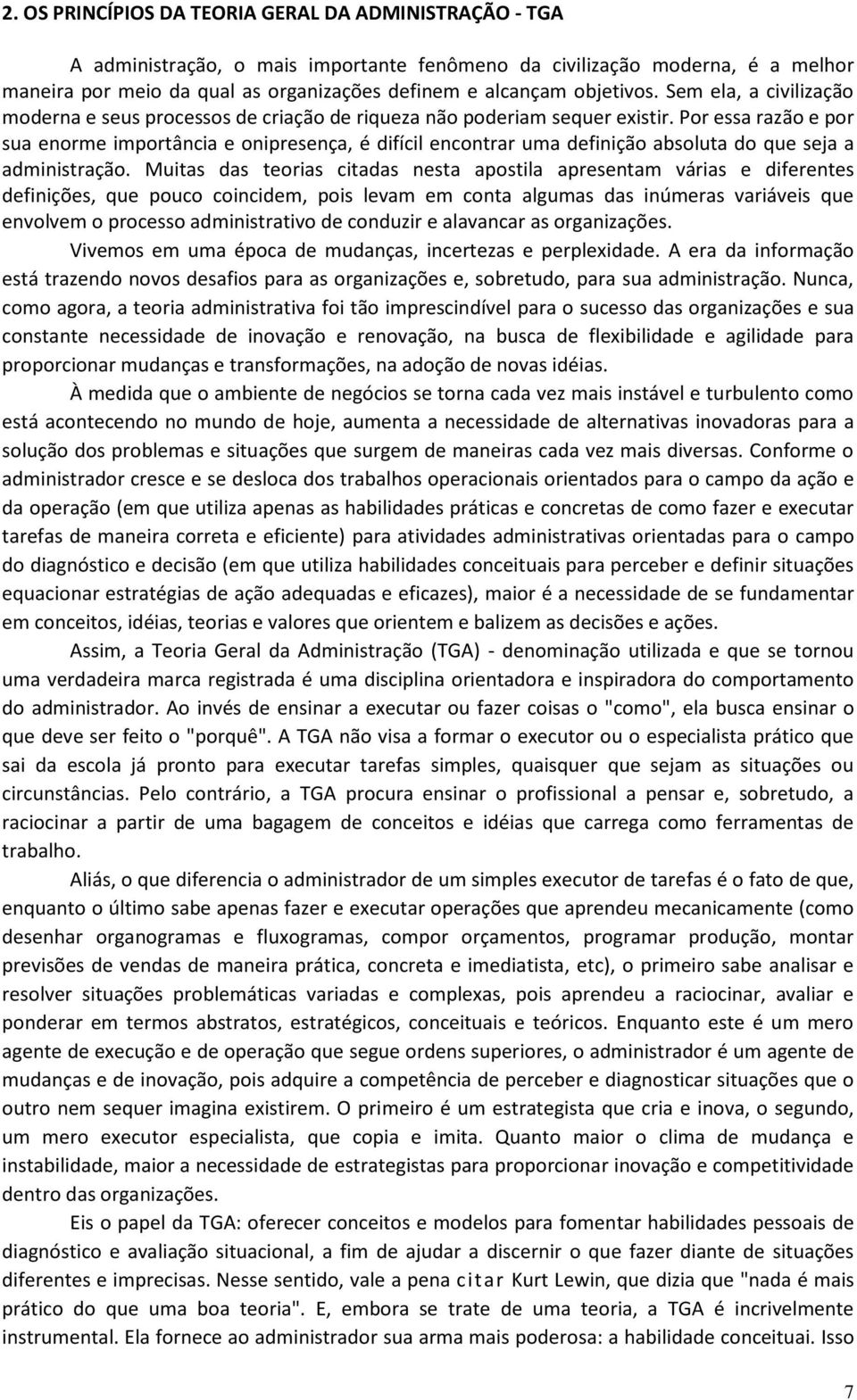 2. OS PRINCÍPIOS DA TEORIA GERAL DA ADMINISTRAÇÃO - TGA

A administração, o mais importante fenômeno da civilização moderna, é a melhor maneira por meio da qual as organizações definem e alcançam objetivos. Sem ela, a civilização moderna e seus processos de criação de riqueza não poderiam sequer existir. Por essa razão e por sua enorme importância e onipresença, é difícil encontrar uma definição absoluta do que seja a administração. Muitas das teorias citadas nesta apostila apresentam várias e diferentes definições, que pouco coincidem, pois levam em conta algumas das inúmeras variáveis que envolvem o processo administrativo de conduzir e alavancar as organizações.

Vivemos em uma época de mudanças, incertezas e perplexidade. A era da informação está trazendo novos desafios para as organizações e, sobretudo, para sua administração. Nunca, como agora, a teoria administrativa foi tão imprescindível para o sucesso das organizações e sua constante necessidade de inovação e renovação, na busca de flexibilidade e agilidade para proporcionar mudanças e transformações, na adoção de novas idéias.

À medida que o ambiente de negócios se torna cada vez mais instável e turbulento como está acontecendo no mundo de hoje, aumenta a necessidade de alternativas inovadoras para a solução dos problemas e situações que surgem de maneiras cada vez mais diversas. Conforme o administrador cresce e se desloca dos trabalhos operacionais orientados para o campo da ação e da operação (em que utiliza apenas as habilidades práticas e concretas de como fazer e executar tarefas de maneira correta e eficiente) para atividades administrativas orientadas para o campo do diagnóstico e decisão (em que utiliza habilidades conceituais para perceber e definir situações equacionar estratégias de ação adequadas e eficazes), maior é a necessidade de se fundamentar em conceitos, idéias, teorias e valores que orientem e balizem as decisões e ações.

Assim, a Teoria Geral da Administração (TGA) - denominação utilizada e que se tornou uma verdadeira marca registrada é uma disciplina orientadora e inspiradora do comportamento do administrador. Ao invés de ensinar a executar ou fazer coisas o "como", ela busca ensinar o que deve ser feito o "porquê". A TGA não visa a formar o executor ou o especialista prático que sai da escola já pronto para executar tarefas simples, quaisquer que sejam as situações ou circunstâncias. Pelo contrário, a TGA procura ensinar o profissional a pensar e, sobretudo, a raciocinar a partir de uma bagagem de conceitos e idéias que carrega como ferramentas de trabalho.

Aliás, o que diferencia o administrador de um simples executor de tarefas é o fato de que, enquanto o último sabe apenas fazer e executar operações que aprendeu mecanicamente (como desenhar organogramas e fluxogramas, compor orçamentos, programar produção, montar previsões de vendas de maneira prática, concreta e imediatista, etc), o primeiro sabe analisar e resolver situações problemáticas variadas e complexas, pois aprendeu a raciocinar, avaliar e ponderar em termos abstratos, estratégicos, conceituais e teóricos. Enquanto este é um mero agente de execução e de operação que segue ordens superiores, o administrador é um agente de mudanças e de inovação, pois adquire a competência de perceber e diagnosticar situações que o outro nem sequer imagina existirem. O primeiro é um estrategista que cria e inova, o segundo, um mero executor especialista, que copia e imita. Quanto maior o clima de mudança e instabilidade, maior a necessidade de estrategistas para proporcionar inovação e competitividade dentro das organizações.

Eis o papel da TGA: oferecer conceitos e modelos para fomentar habilidades pessoais de diagnóstico e avaliação situacional, a fim de ajudar a discernir o que fazer diante de situações diferentes e imprecisas. Nesse sentido, vale a pena citar Kurt Lewin, que dizia que "nada é mais prático do que uma boa teoria". E, embora se trate de uma teoria, a TGA é incrivelmente instrumental. Ela fornece ao administrador sua arma mais poderosa: a habilidade conceituai. Isso

7